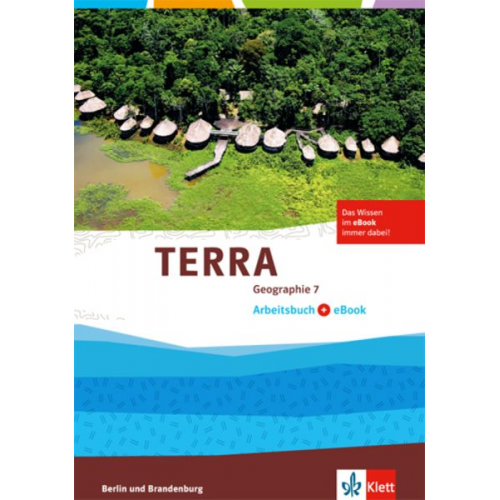 Das Wissen im eBook immer dabei!

TERRA

Geographie 7

Arbeitsbuch + eBook

Berlin und Brandenburg

Klett